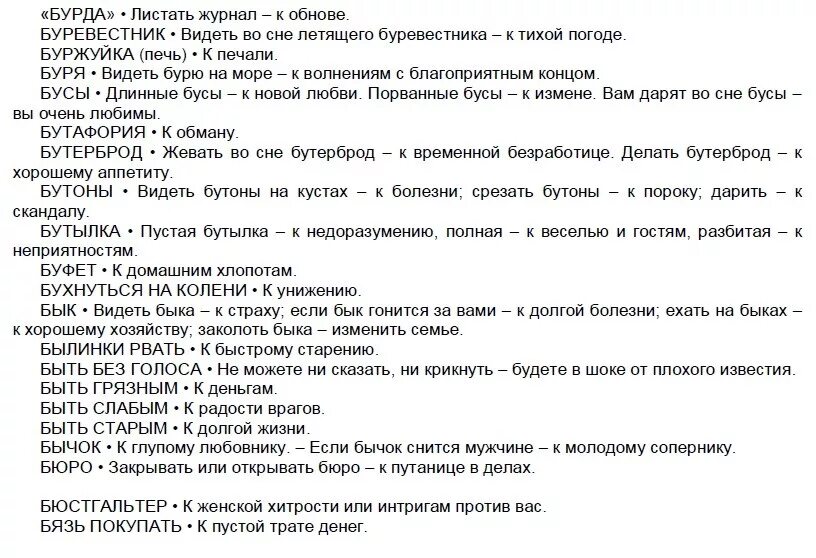 «БУРДА» • Листать журнал – к обнове.

БУРЕВЕСТНИК • Видеть во сне летящего буревестника – к тихой погоде.

БУРЖУЙКА (печь) • К печали.

БУРЯ • Видеть бурю на море – к волнениям с благоприятным концом.

БУСЫ • Длинные бусы – к новой любви. Порванные бусы – к измене. Вам дарят во сне бусы – вы очень любимы.

БУТАФОРИЯ • К обману.

БУТЕРБРОД • Жевать во сне бутерброд – к временной безработице. Делать бутерброд – к хорошему аппетиту.

БУТОНЫ • Видеть бутоны на кустах – к болезни; срезать бутоны – к пороку; дарить – к скандалу.

БУТЫЛКА • Пустая бутылка – к недоразумению, полная – к веселью и гостям, разбитая – к неприятностям.

БУФЕТ • К домашним хлопотам.

БУХНУТЬСЯ НА КОЛЕНИ • К унижению.

БЫК • Видеть быка – к страху; если бык гонится за вами – к долгой болезни; ехать на быках – к хорошему хозяйству; заколоть быка – изменить семье.

БЫЛИНКИ РВАТЬ • К быстрому старению.

БЫТЬ БЕЗ ГОЛОСА • Не можете ни сказать, ни крикнуть – будете в шоке от плохого известия.

БЫТЬ ГРЯЗНЫМ • К деньгам.

БЫТЬ СЛАБЫМ • К радости врагов.

БЫТЬ СТАРЫМ • К долгой жизни.

БЫЧОК • К глупому любовнику. – Если бычок снится мужчине – к молодому сопернику.

БЮРО • Закрывать или открывать бюро – к путанице в делах.

БЮСТГАЛЬТЕР • К женской хитрости или интригам против вас.

БЯЗЬ ПОКУПАТЬ • К пустой трате денег.